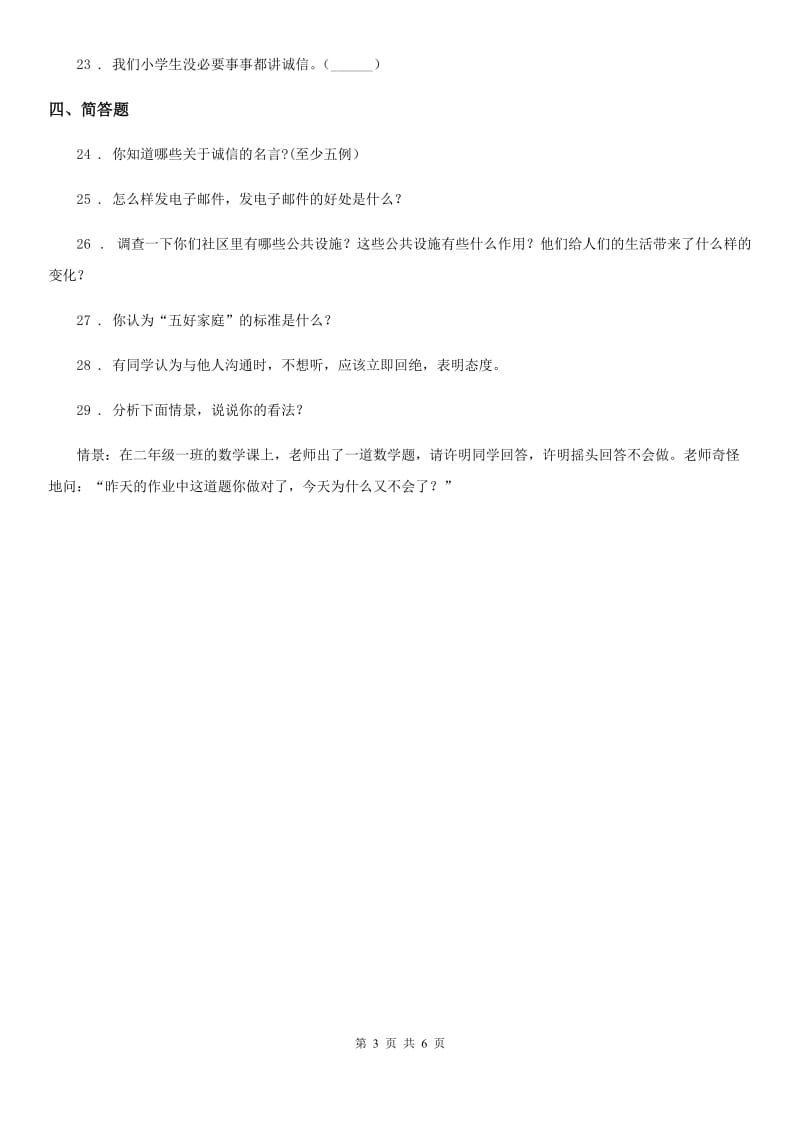 23 ． 我们小学生没必要事事都讲诚信。（______）

四、简答题

24 ． 你知道哪些关于诚信的名言?(至少五例)

25 ． 怎么样发电子邮件，发电子邮件的好处是什么？

26 ． 调查一下你们社区里有哪些公共设施？这些公共设施有些什么作用？他们给人们的生活带来了什么样的变化？

27 ． 你认为“五好家庭”的标准是什么？

28 ． 有同学认为与他人沟通时，不想听，应该立即回绝，表明态度。

29 ． 分析下面情景，说说你的看法？

情景：在二年级一班的数学课上，老师出了一道数学题，请许明同学回答，许明摇头回答不会做。老师奇怪地问：“昨天的作业中这道题你做对了，今天为什么又不会了？”

第 3 页 共 6 页